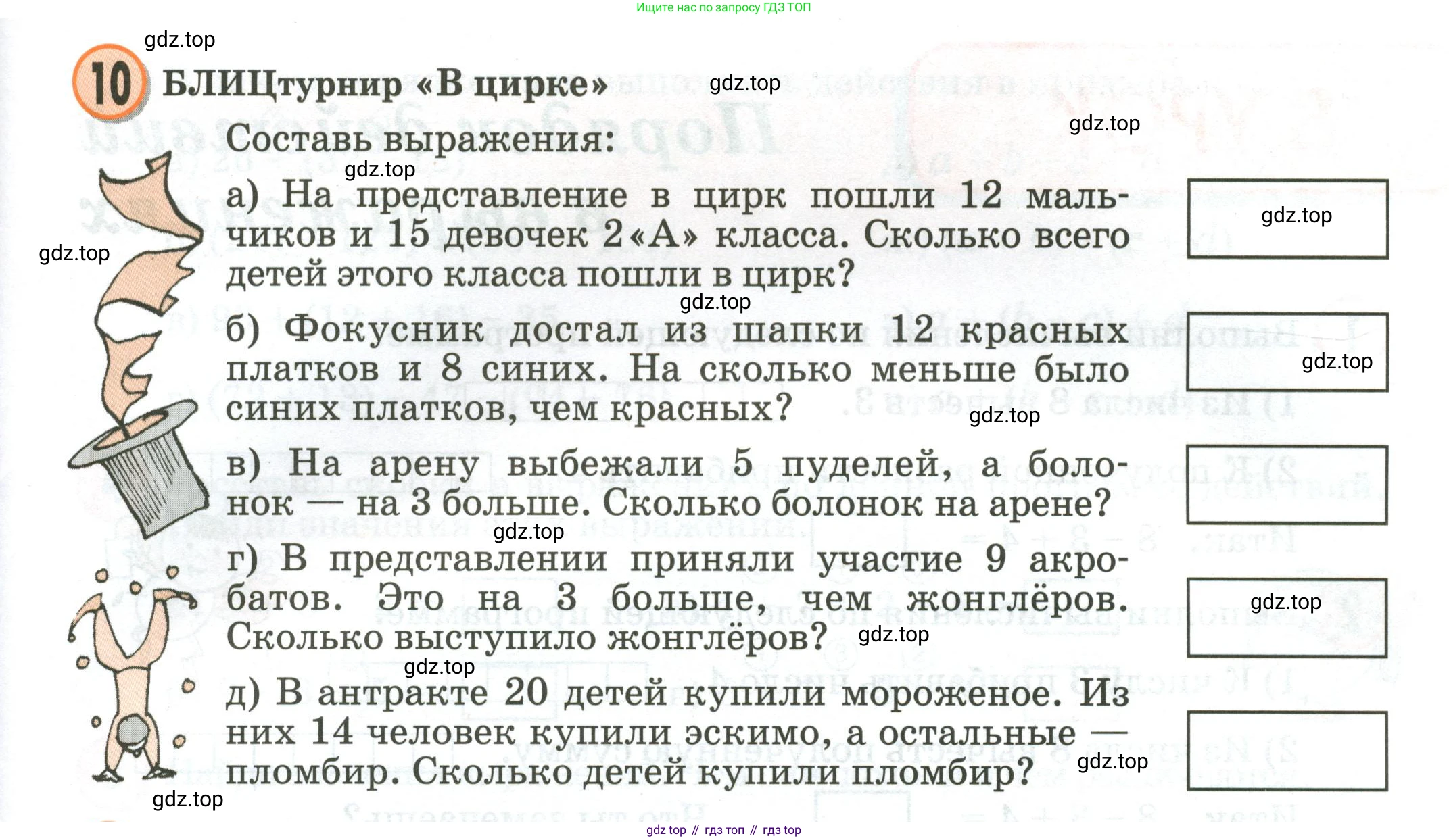 Ищите нас по запросу ГДЗ ТОП

gdz.top

10 БЛИЦтурнир «В цирке»

gdz.top

gdz.top

Составь выражения:

gdz.top

а) На представление в цирк пошли 12 мальчиков и 15 девочек 2 «А» класса. Сколько всего детей этого класса пошли в цирк?

gdz.top

gdz.top

gdz.top

б) Фокусник достал из шапки 12 красных платков и 8 синих. На сколько меньше было синих платков, чем красных?

gdz.top

gdz.top

в) На арену выбежали 5 пуделей, а болонок — на 3 больше. Сколько болонок на арене?

gdz.top

г) В представлении приняли участие 9 акробатов. Это на 3 больше, чем жонглёров. Сколько выступило жонглёров?

gdz.top

gdz.top

gdz.top

д) В антракте 20 детей купили мороженое. Из них 14 человек купили эскимо, а остальные — пломбир. Сколько детей купили пломбир?

gdz.top

gdz.top

gdz top // гдз топ // гдз top